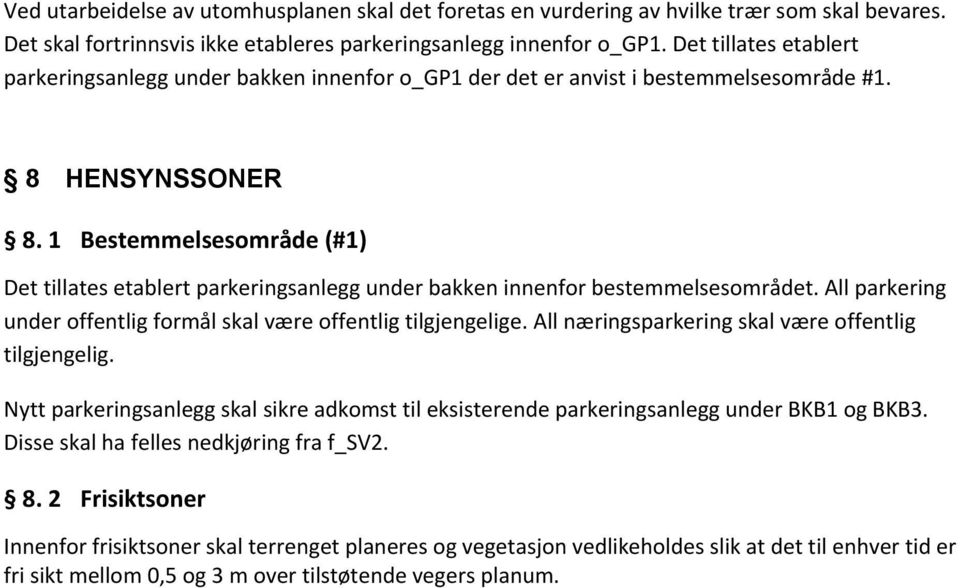 Ved utarbeidelse av utomhusplanen skal det foretas en vurdering av hvilke trær som skal bevares. Det skal fortrinnsvis ikke etableres parkeringsanlegg innenfor o_GP1. Det tillates etablert parkeringsanlegg under bakken innenfor o_GP1 der det er anvist i bestemmelsesområde #1.

§ 8 HENSYNSSONER

§ 8. 1 Bestemmelsesområde (#1)

Det tillates etablert parkeringsanlegg under bakken innenfor bestemmelsesområdet. All parkering under offentlig formål skal være offentlig tilgjengelige. All næringsparkering skal være offentlig tilgjengelig.

Nytt parkeringsanlegg skal sikre adkomst til eksisterende parkeringsanlegg under BKB1 og BKB3. Disse skal ha felles nedkjøring fra f_SV2.

§ 8. 2 Frisiktsoner

Innenfor frisiktsoner skal terrenget planeres og vegetasjon vedlikeholdes slik at det til enhver tid er fri sikt mellom 0,5 og 3 m over tilstøtende vegers planum.